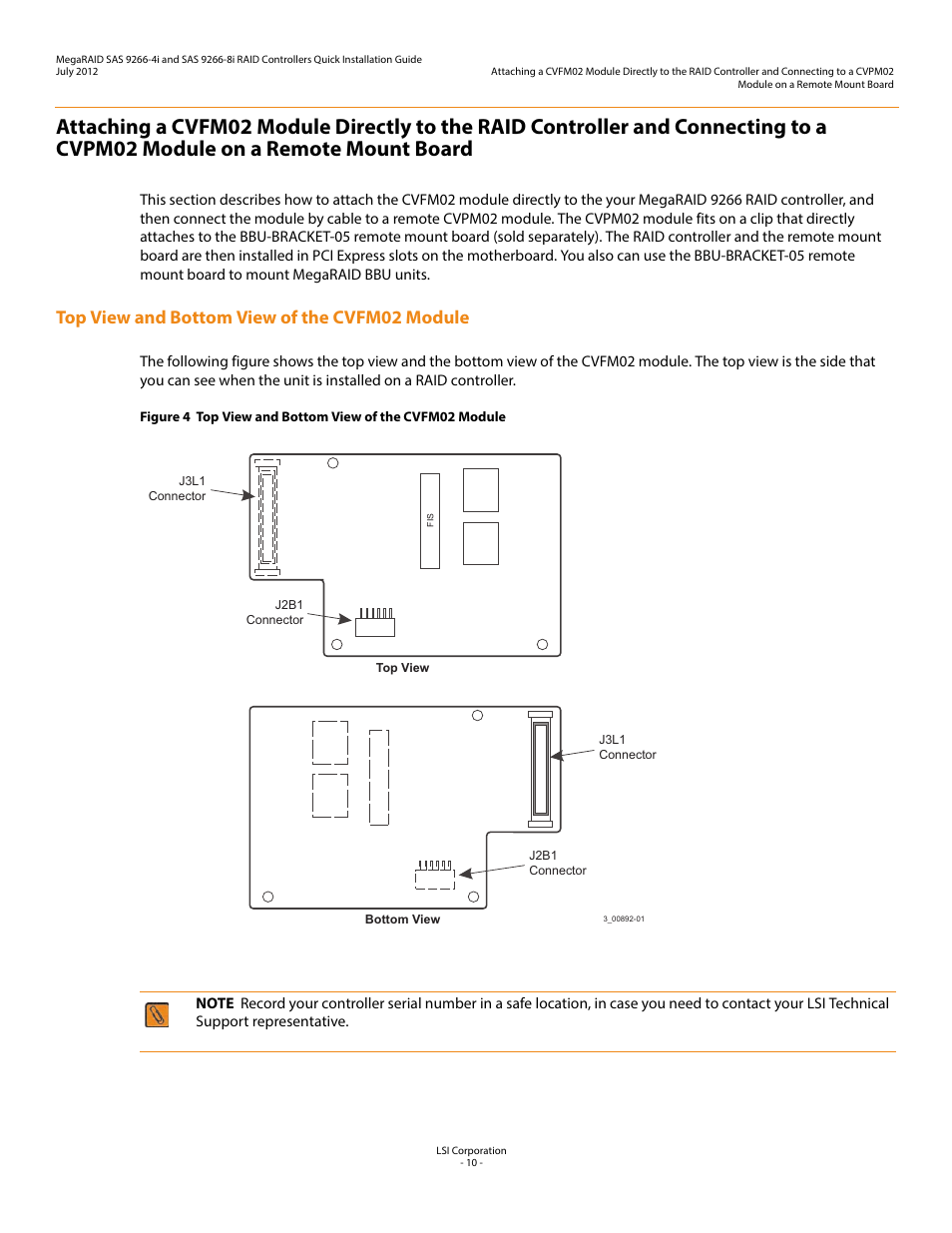 MegaRAID SAS 9266-4i and SAS 9266-8i RAID Controllers Quick Installation Guide
July 2012

Attaching a CVFM02 Module Directly to the RAID Controller and Connecting to a CVPM02 Module on a Remote Mount Board

Attaching a CVFM02 Module Directly to the RAID Controller and Connecting to a CVPM02 Module on a Remote Mount Board

This section describes how to attach the CVFM02 module directly to the your MegaRAID 9266 RAID controller, and then connect the module by cable to a remote CVPM02 module. The CVPM02 module fits on a clip that directly attaches to the BBU-BRACKET-05 remote mount board (sold separately). The RAID controller and the remote mount board are then installed in PCI Express slots on the motherboard. You also can use the BBU-BRACKET-05 remote mount board to mount MegaRAID BBU units.

Top View and Bottom View of the CVFM02 Module

The following figure shows the top view and the bottom view of the CVFM02 module. The top view is the side that you can see when the unit is installed on a RAID controller.

Figure 4 Top View and Bottom View of the CVFM02 Module

J3L1
Connector

FIS

J2B1
Connector

Top View

J3L1
Connector

J2B1
Connector

Bottom View

3_00892-01

NOTE Record your controller serial number in a safe location, in case you need to contact your LSI Technical Support representative.

LSI Corporation
- 10 -